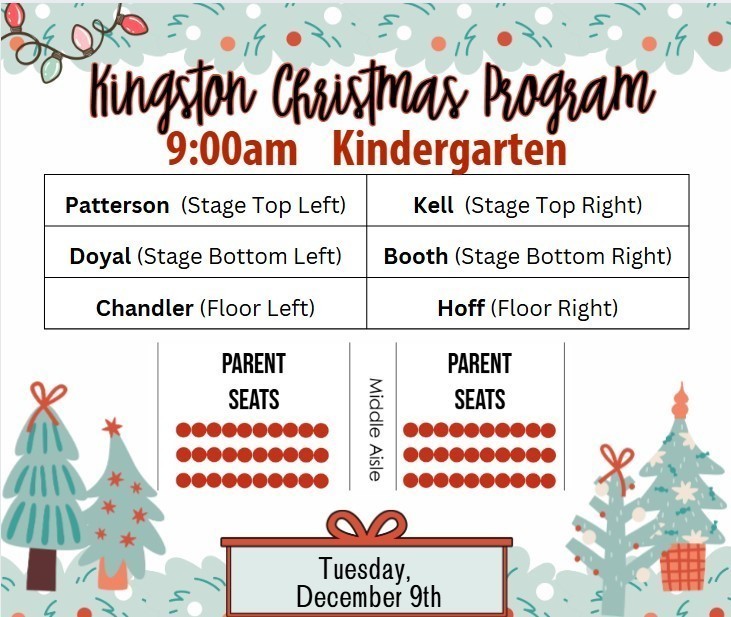 Kingston Christmas Program
9:00am Kindergarten

| Patterson (Stage Top Left) | Kell (Stage Top Right) |
|---|---|
| Doyal (Stage Bottom Left) | Booth (Stage Bottom Right) |
| Chandler (Floor Left) | Hoff (Floor Right) |

PARENT SEATS

Middle Aisle

PARENT SEATS

Tuesday, December 9th